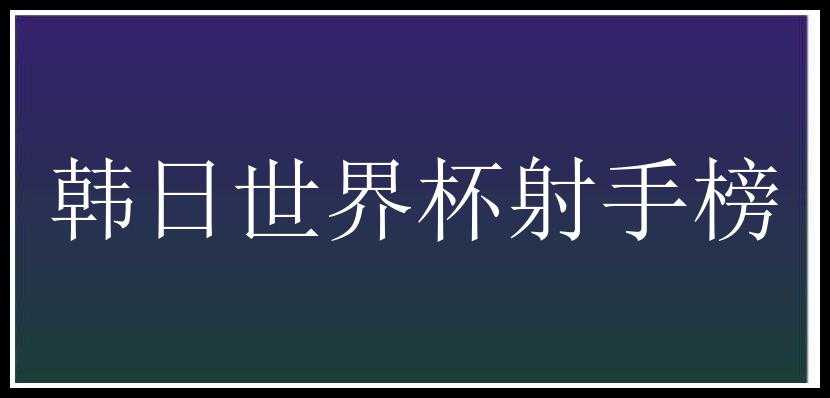 韩日世界杯射手榜